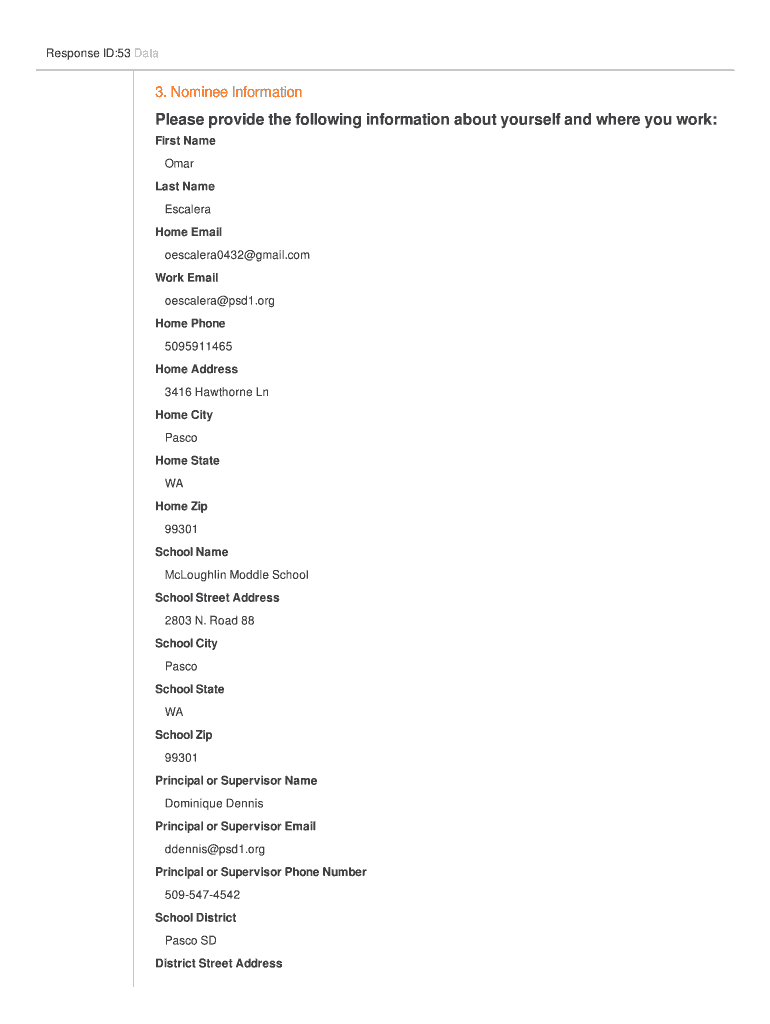 Response ID:53 Data

3. Nominee Information

Please provide the following information about yourself and where you work:

First Name

Omar

Last Name

Escalera

Home Email

oescalera0432@gmail.com

Work Email

oescalera@psd1.org

Home Phone

5095911465

Home Address

3416 Hawthorne Ln

Home City

Pasco

Home State

WA

Home Zip

99301

School Name

McLoughlin Moddle School

School Street Address

2803 N. Road 88

School City

Pasco

School State

WA

School Zip

99301

Principal or Supervisor Name

Dominique Dennis

Principal or Supervisor Email

ddennis@psd1.org

Principal or Supervisor Phone Number

509-547-4542

School District

Pasco SD

District Street Address